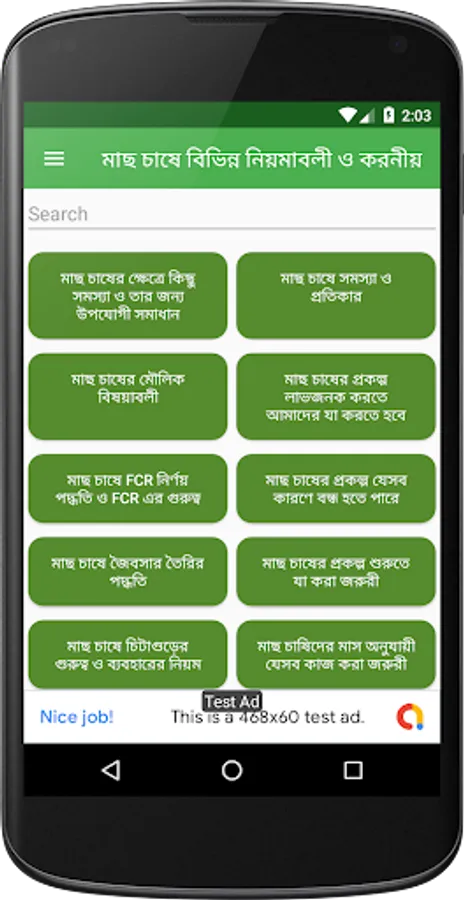 2:03

মাছ চাষে বিভিন্ন নিয়মাবলী ও করনীয়

Search

মাছ চাষের ক্ষেত্রে কিছু সমস্যা ও তার জন্য উপযোগী সমাধান

মাছ চাষে সমস্যা ও প্রতিকার

মাছ চাষের মৌলিক বিষয়াবলী

মাছ চাষের প্রকল্প লাভজনক করতে আমাদের যা করতে হবে

মাছ চাষে FCR নির্ণয় পদ্ধতি ও FCR এর গুরুত্ব

মাছ চাষের প্রকল্প যেসব কারণে বন্ধ হতে পারে

মাছ চাষে জৈবসার তৈরির পদ্ধতি

মাছ চাষের প্রকল্প শুরুতে যা করা জরুরী

মাছ চাষে চিটাগুড়ের গুরুত্ব ও ব্যবহারের নিয়ম

মাছ চাষিদের মাস অনুযায়ী যেসব কাজ করা জরুরী

Test Ad

Nice job!

This is a 468x60 test ad.